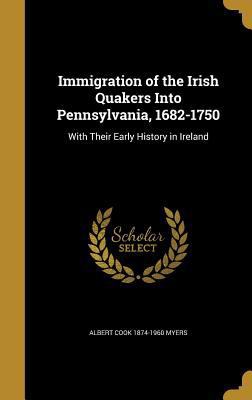 Immigration of the Irish Quakers Into Pennsylvania, 1682-1750

With Their Early History in Ireland

Scholar SELECT

ALBERT COOK 1874-1960 MYERS